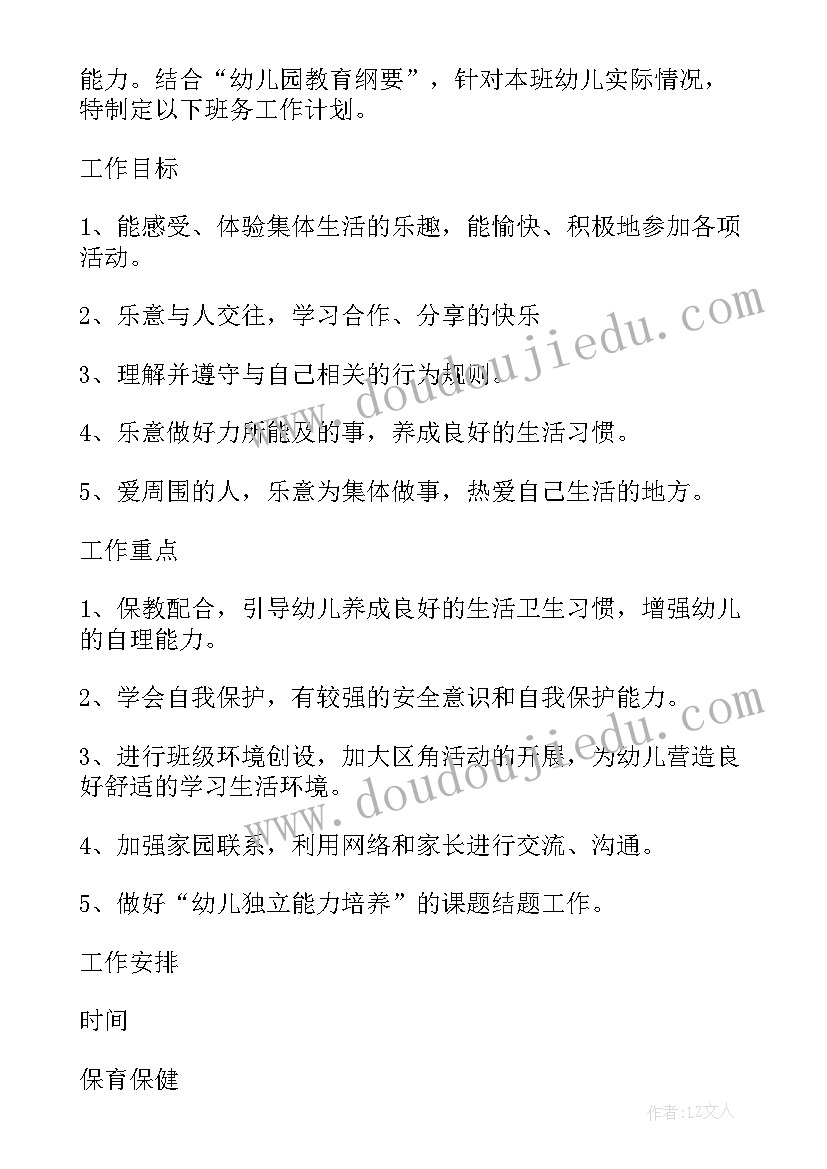 能力。结合“幼儿园教育纲要”，针对本班幼儿实际情况，特制定以下班务工作计划。

工作目标

1、能感受、体验集体生活的乐趣，能愉快、积极地参加各项活动。

2、乐意与人交往，学习合作、分享的快乐

3、理解并遵守与自己相关的行为规则。

4、乐意做好力所能及的事，养成良好的生活习惯。

5、爱周围的人，乐意为集体做事，热爱自己生活的地方。

工作重点

1、保教配合，引导幼儿养成良好的生活卫生习惯，增强幼儿的自理能力。

2、学会自我保护，有较强的安全意识和自我保护能力。

3、进行班级环境创设，加大区角活动的开展，为幼儿营造良好舒适的学习生活环境。

4、加强家园联系，利用网络和家长进行交流、沟通。

5、做好“幼儿独立能力培养”的课题结题工作。

工作安排

时间

保育保健

www.doudoujiedu.com

www.doudoujiedu.com

作者：LZ文人